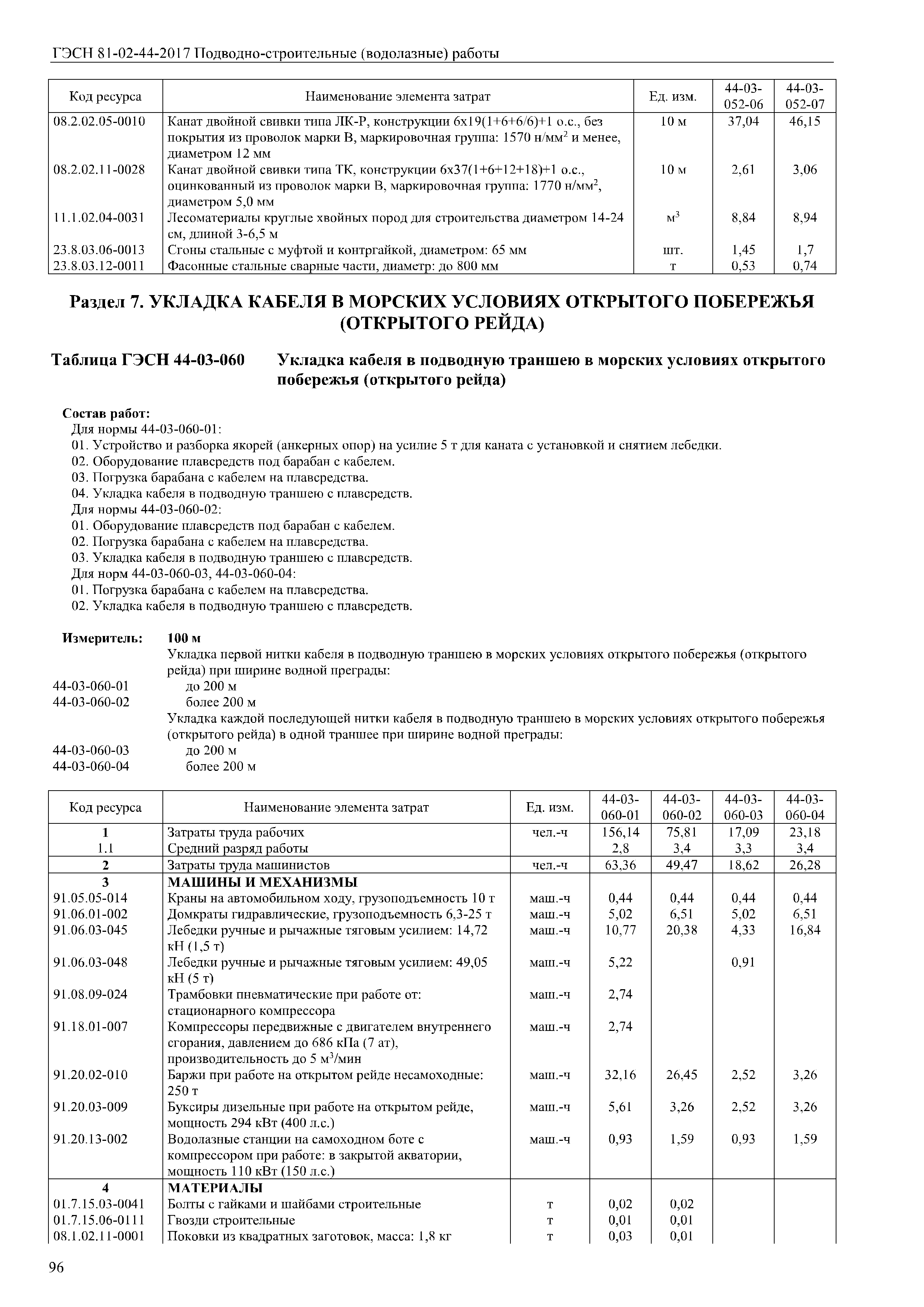 ГЭСН 81-02-44-2017 Подводно-строительные (водолазные) работы

| Код ресурса | Наименование элемента затрат | Ед. изм. | 44-03-052-06 | 44-03-052-07 |
|---|---|---|---|---|
| 08.2.02.05-0010 | Канат двойной свивки типа ЛК-Р, конструкции 6х19(1+6+6/6)+1 о.с., без покрытия из проволок марки В, маркировочная группа: 1570 н/мм$^2$ и менее, диаметром 12 мм | 10 м | 37,04 | 46,15 |
| 08.2.02.11-0028 | Канат двойной свивки типа ТК, конструкции 6х37(1+6+12+18)+1 о.с., оцинкованный из проволок марки В, маркировочная группа: 1770 н/мм$^2$, диаметром 5,0 мм | 10 м | 2,61 | 3,06 |
| 11.1.02.04-0031 | Лесоматериалы круглые хвойных пород для строительства диаметром 14-24 см, длиной 3-6,5 м | м$^3$ | 8,84 | 8,94 |
| 23.8.03.06-0013 | Сгоны стальные с муфтой и контргайкой, диаметром: 65 мм | шт. | 1,45 | 1,7 |
| 23.8.03.12-0011 | Фасонные стальные сварные части, диаметр: до 800 мм | т | 0,53 | 0,74 |

Раздел 7. УКЛАДКА КАБЕЛЯ В МОРСКИХ УСЛОВИЯХ ОТКРЫТОГО ПОБЕРЕЖЬЯ (ОТКРЫТОГО РЕЙДА)

Таблица ГЭСН 44-03-060 Укладка кабеля в подводную траншею в морских условиях открытого побережья (открытого рейда)

Состав работ:
Для нормы 44-03-060-01:
01. Устройство и разборка якорей (анкерных опор) на усилие 5 т для каната с установкой и снятием лебедки.
02. Оборудование плавсредств под барабан с кабелем.
03. Погрузка барабана с кабелем на плавсредства.
04. Укладка кабеля в подводную траншею с плавсредств.
Для нормы 44-03-060-02:
01. Оборудование плавсредств под барабан с кабелем.
02. Погрузка барабана с кабелем на плавсредства.
03. Укладка кабеля в подводную траншею с плавсредств.
Для норм 44-03-060-03, 44-03-060-04:
01. Погрузка барабана с кабелем на плавсредства.
02. Укладка кабеля в подводную траншею с плавсредств.

Измеритель: 100 м
Укладка первой нитки кабеля в подводную траншею в морских условиях открытого побережья (открытого рейда) при ширине водной преграды:
44-03-060-01 до 200 м
44-03-060-02 более 200 м
Укладка каждой последующей нитки кабеля в подводную траншею в морских условиях открытого побережья (открытого рейда) в одной траншее при ширине водной преграды:
44-03-060-03 до 200 м
44-03-060-04 более 200 м

| Код ресурса | Наименование элемента затрат | Ед. изм. | 44-03-060-01 | 44-03-060-02 | 44-03-060-03 | 44-03-060-04 |
|---|---|---|---|---|---|---|
| 1 | Затраты труда рабочих | чел.-ч | 156,14 | 75,81 | 17,09 | 23,18 |
| 1.1 | Средний разряд работы | | 2,8 | 3,4 | 3,3 | 3,4 |
| 2 | Затраты труда машинистов | чел.-ч | 63,36 | 49,47 | 18,62 | 26,28 |
| 3 | МАШИНЫ И МЕХАНИЗМЫ | | | | | |
| 91.05.05-014 | Краны на автомобильном ходу, грузоподъемность 10 т | маш.-ч | 0,44 | 0,44 | 0,44 | 0,44 |
| 91.06.01-002 | Домкраты гидравлические, грузоподъемность 6,3-25 т | маш.-ч | 5,02 | 6,51 | 5,02 | 6,51 |
| 91.06.03-045 | Лебедки ручные и рычажные тяговым усилием: 14,72 кН (1,5 т) | маш.-ч | 10,77 | 20,38 | 4,33 | 16,84 |
| 91.06.03-048 | Лебедки ручные и рычажные тяговым усилием: 49,05 кН (5 т) | маш.-ч | 5,22 | | 0,91 | |
| 91.08.09-024 | Трамбовки пневматические при работе от: стационарного компрессора | маш.-ч | 2,74 | | | |
| 91.18.01-007 | Компрессоры передвижные с двигателем внутреннего сгорания, давлением до 686 кПа (7 ат), производительность до 5 м$^3$/мин | маш.-ч | 2,74 | | | |
| 91.20.02-010 | Баржи при работе на открытом рейде несамоходные: 250 т | маш.-ч | 32,16 | 26,45 | 2,52 | 3,26 |
| 91.20.03-009 | Буксиры дизельные при работе на открытом рейде, мощность 294 кВт (400 л.с.) | маш.-ч | 5,61 | 3,26 | 2,52 | 3,26 |
| 91.20.13-002 | Водолазные станции на самоходном боте с компрессором при работе: в закрытой акватории, мощность 110 кВт (150 л.с.) | маш.-ч | 0,93 | 1,59 | 0,93 | 1,59 |
| 4 | МАТЕРИАЛЫ | | | | | |
| 01.7.15.03-0041 | Болты с гайками и шайбами строительные | т | 0,02 | 0,02 | | |
| 01.7.15.06-0111 | Гвозди строительные | т | 0,01 | 0,01 | | |
| 08.1.02.11-0001 | Поковки из квадратных заготовок, масса: 1,8 кг | т | 0,03 | 0,01 | | |

96